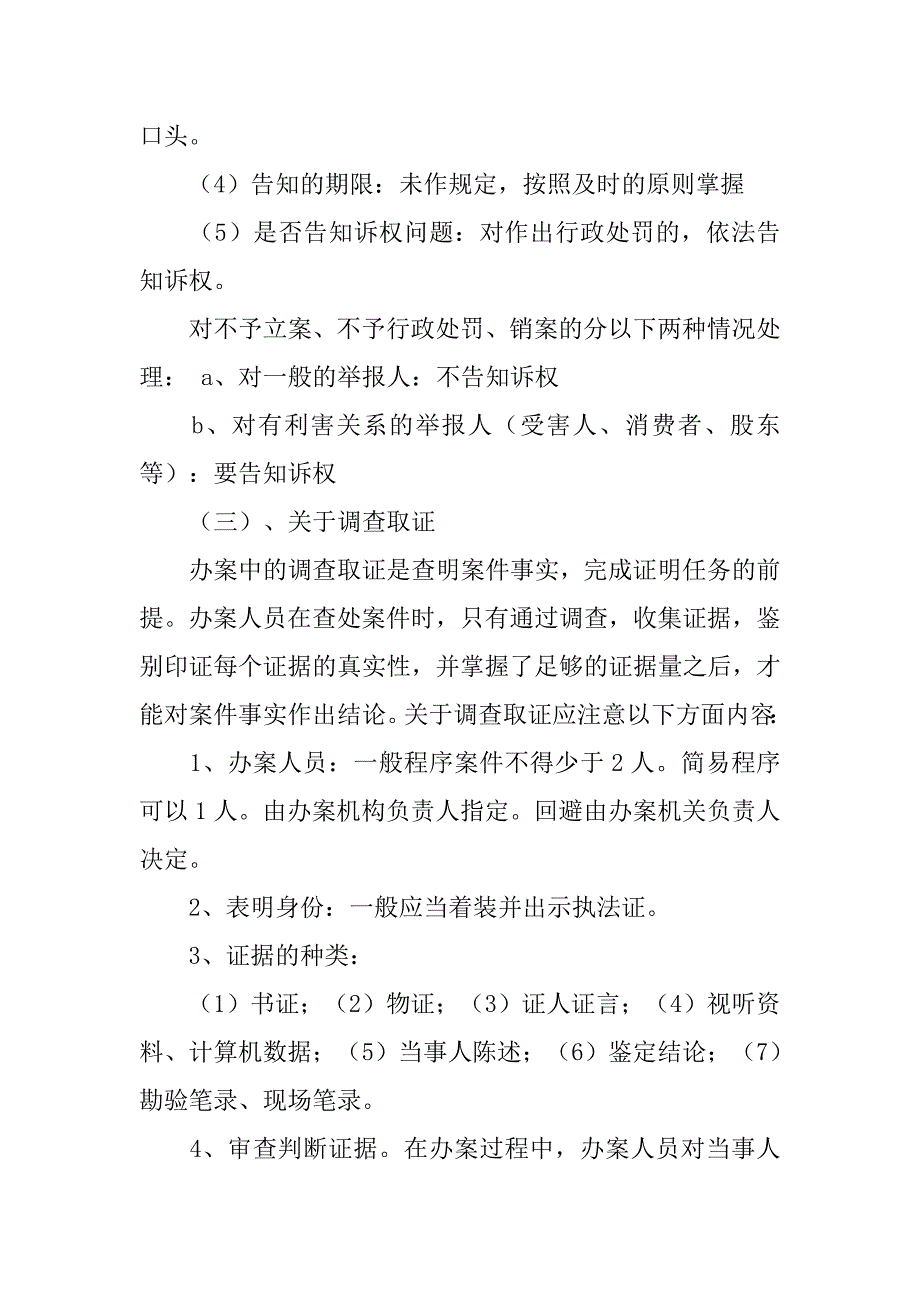 口头。

（4）告知的期限：未作规定，按照及时的原则掌握

（5）是否告知诉权问题：对作出行政处罚的，依法告知诉权。

对不予立案、不予行政处罚、销案的分以下两种情况处理： a、对一般的举报人：不告知诉权

b、对有利害关系的举报人（受害人、消费者、股东等）：要告知诉权

（三）、关于调查取证

办案中的调查取证是查明案件事实，完成证明任务的前提。办案人员在查处案件时，只有通过调查，收集证据，鉴别印证每个证据的真实性，并掌握了足够的证据量之后，才能对案件事实作出结论。关于调查取证应注意以下方面内容:

1、办案人员：一般程序案件不得少于 2 人。简易程序可以 1 人。由办案机构负责人指定。回避由办案机关负责人决定。

2、表明身份：一般应当着装并出示执法证。

3、证据的种类：

（1）书证；（2）物证；（3）证人证言；（4）视听资料、计算机数据；（5）当事人陈述；（6）鉴定结论；（7）勘验笔录、现场笔录。

4、审查判断证据。在办案过程中，办案人员对当事人